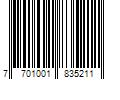 7 701001 835211